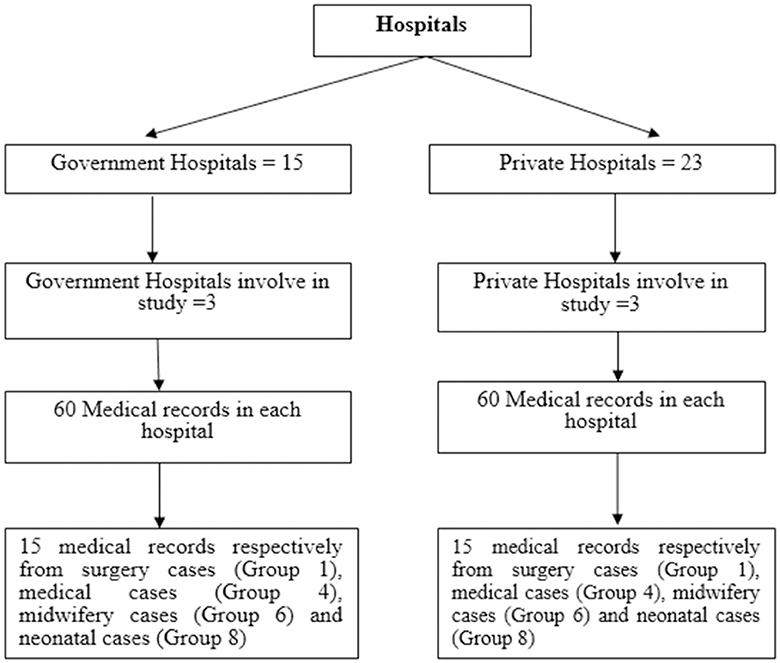 Hospitals

Government Hospitals = 15

Government Hospitals involve in study =3

60 Medical records in each hospital

15 medical records respectively from surgery cases (Group 1), medical cases (Group 4), midwifery cases (Group 6) and neonatal cases (Group 8)

Private Hospitals = 23

Private Hospitals involve in study =3

60 Medical records in each hospital

15 medical records respectively from surgery cases (Group 1), medical cases (Group 4), midwifery cases (Group 6) and neonatal cases (Group 8)